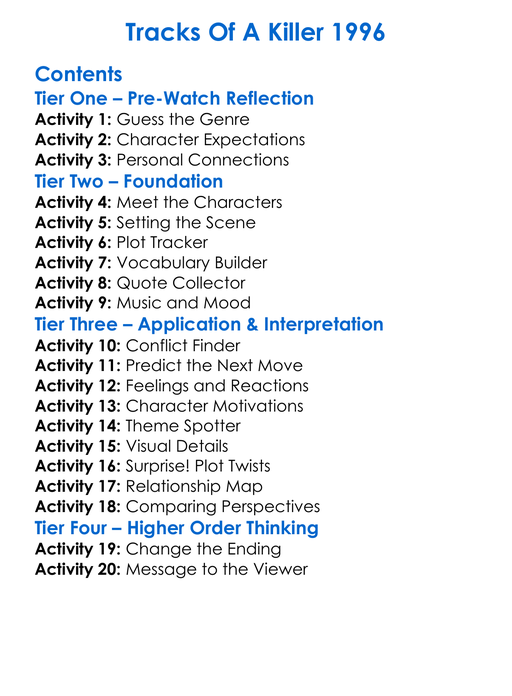 Tracks Of A Killer 1996

Contents

Tier One – Pre-Watch Reflection

Activity 1: Guess the Genre
Activity 2: Character Expectations
Activity 3: Personal Connections

Tier Two – Foundation

Activity 4: Meet the Characters
Activity 5: Setting the Scene
Activity 6: Plot Tracker
Activity 7: Vocabulary Builder
Activity 8: Quote Collector
Activity 9: Music and Mood

Tier Three – Application & Interpretation

Activity 10: Conflict Finder
Activity 11: Predict the Next Move
Activity 12: Feelings and Reactions
Activity 13: Character Motivations
Activity 14: Theme Spotter
Activity 15: Visual Details
Activity 16: Surprise! Plot Twists
Activity 17: Relationship Map
Activity 18: Comparing Perspectives

Tier Four – Higher Order Thinking

Activity 19: Change the Ending
Activity 20: Message to the Viewer